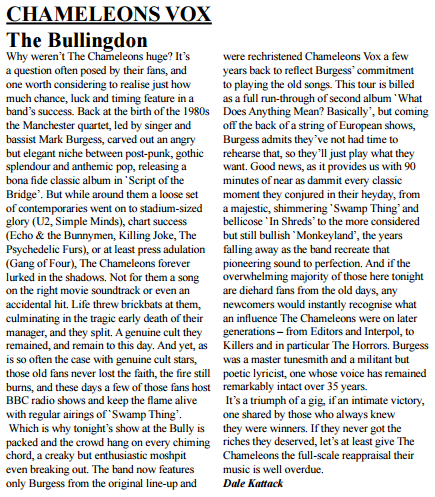 CHAMELEONS VOX

The Bullingdon

Why weren't The Chameleons huge? It's a question often posed by their fans, and one worth considering to realise just how much chance, luck and timing feature in a band's success. Back at the birth of the 1980s the Manchester quartet, led by singer and bassist Mark Burgess, carved out an angry but elegant niche between post-punk, gothic splendour and anthemic pop, releasing a bona fide classic album in `Script of the Bridge'. But while around them a loose set of contemporaries went on to stadium-sized glory (U2, Simple Minds), chart success (Echo & the Bunnymen, Killing Joke, The Psychedelic Furs), or at least press adulation (Gang of Four), The Chameleons forever lurked in the shadows. Not for them a song on the right movie soundtrack or even an accidental hit. Life threw brickbats at them, culminating in the tragic early death of their manager, and they split. A genuine cult they remained, and remain to this day. And yet, as is so often the case with genuine cult stars, those old fans never lost the faith, the fire still burns, and these days a few of those fans host BBC radio shows and keep the flame alive with regular airings of `Swamp Thing'.

Which is why tonight's show at the Bully is packed and the crowd hang on every chiming chord, a creaky but enthusiastic moshpit even breaking out. The band now features only Burgess from the original line-up and were rechristened Chameleons Vox a few years back to reflect Burgess' commitment to playing the old songs. This tour is billed as a full run-through of second album `What Does Anything Mean? Basically', but coming off the back of a string of European shows, Burgess admits they've not had time to rehearse that, so they'll just play what they want. Good news, as it provides us with 90 minutes of near as dammit every classic moment they conjured in their heyday, from a majestic, shimmering `Swamp Thing' and bellicose `In Shreds' to the more considered but still bullish `Monkeyland', the years falling away as the band recreate that pioneering sound to perfection. And if the overwhelming majority of those here tonight are diehard fans from the old days, any newcomers would instantly recognise what an influence The Chameleons were on later generations – from Editors and Interpol, to Killers and in particular The Horrors. Burgess was a master tunesmith and a militant but poetic lyricist, one whose voice has remained remarkably intact over 35 years.

It's a triumph of a gig, if an intimate victory, one shared by those who always knew they were winners. If they never got the riches they deserved, let's at least give The Chameleons the full-scale reappraisal their music is well overdue.

Dale Kattack